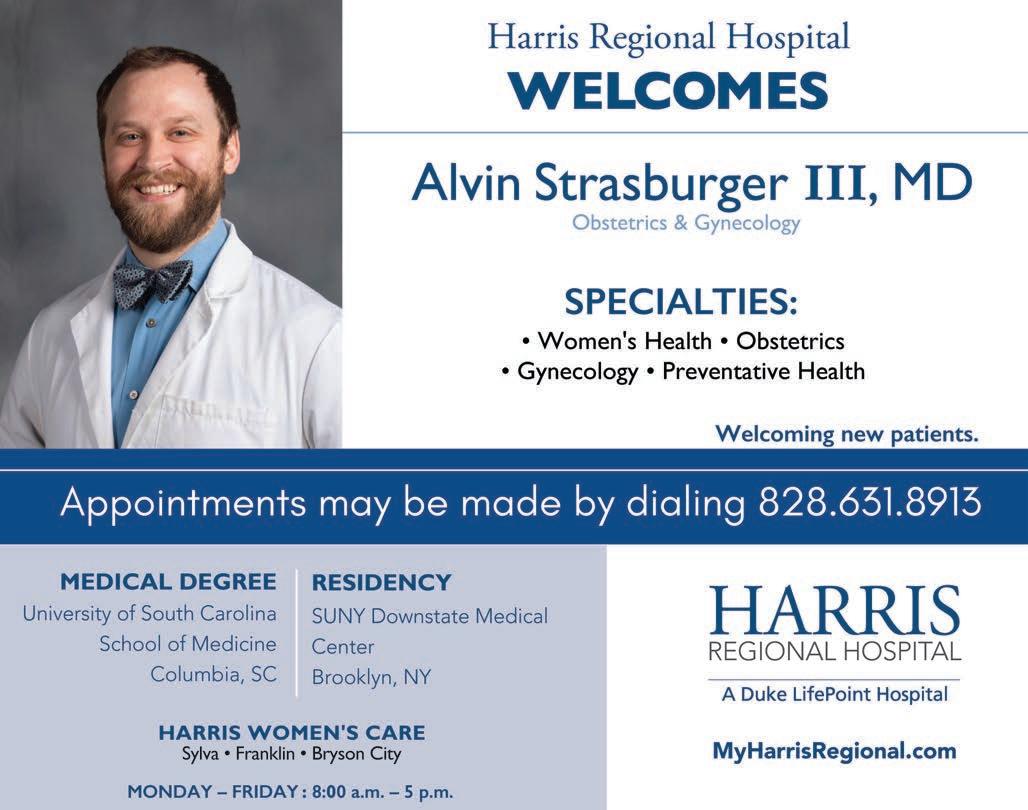 Harris Regional Hospital
WELCOMES

Alvin Strasburger III, MD
Obstetrics & Gynecology

SPECIALTIES:
• Women's Health • Obstetrics
• Gynecology • Preventative Health

Welcoming new patients.

Appointments may be made by dialing 828.631.8913

MEDICAL DEGREE
University of South Carolina
School of Medicine
Columbia, SC

RESIDENCY
SUNY Downstate Medical Center
Brooklyn, NY

HARRIS WOMEN'S CARE
Sylva • Franklin • Bryson City

MONDAY – FRIDAY : 8:00 a.m. – 5 p.m.

HARRIS
REGIONAL HOSPITAL
A Duke LifePoint Hospital

MyHarrisRegional.com